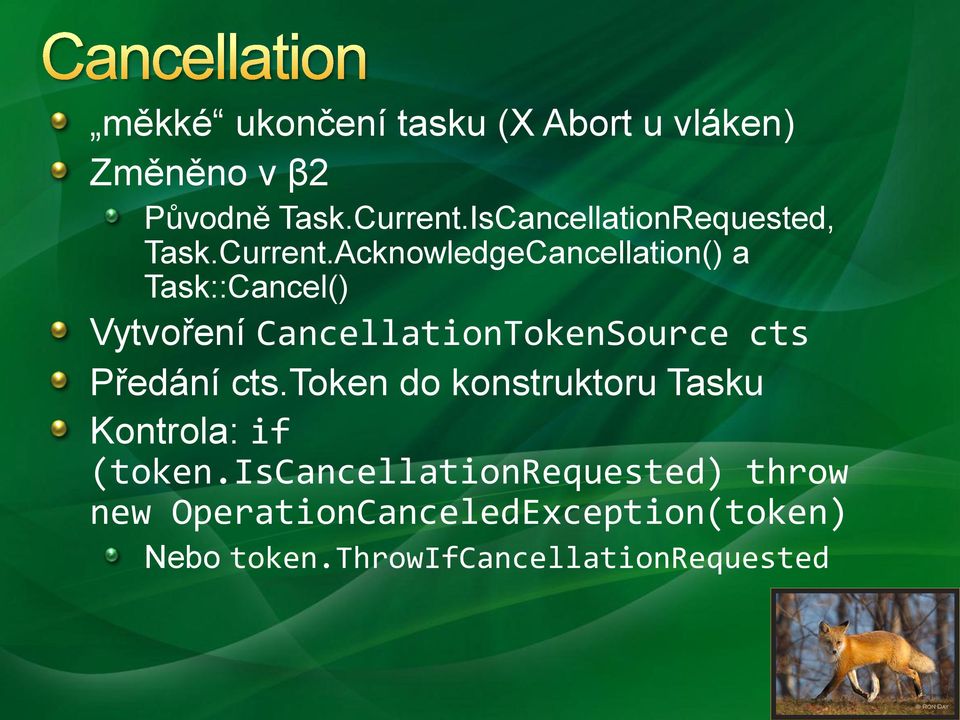 Cancellation

„měkké“ ukončení tasku (X Abort u vláken)

Změněno v β2

Původně Task.Current.IsCancellationRequested, Task.Current.AcknowledgeCancellation() a Task::Cancel()

Vytvoření CancellationTokenSource cts

Předání cts.Token do konstruktoru Tasku

Kontrola: if (token.IsCancellationRequested) throw new OperationCanceledException(token)

Nebo token.ThrowIfCancellationRequested

© RON DAY